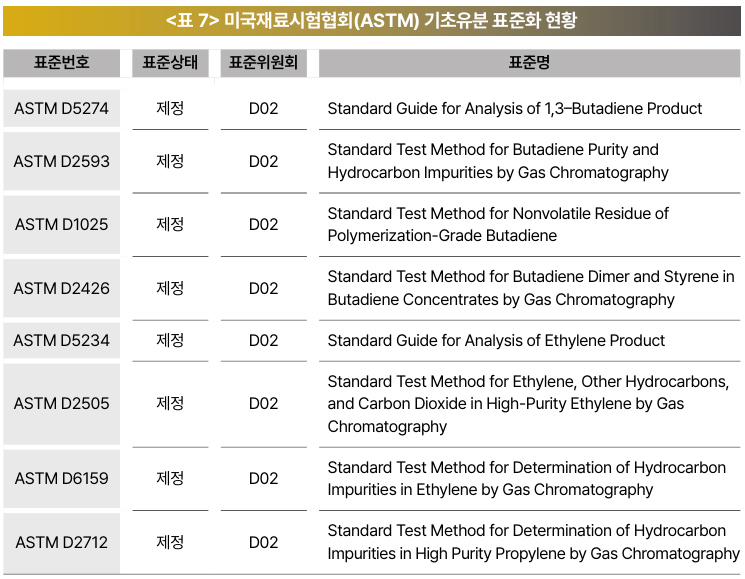 <표 7> 미국재료시험협회(ASTM) 기초유분 표준화 현황

| 표준번호 | 표준상태 | 표준위원회 | 표준명 |
|---|---|---|---|
| ASTM D5274 | 제정 | D02 | Standard Guide for Analysis of 1,3–Butadiene Product |
| ASTM D2593 | 제정 | D02 | Standard Test Method for Butadiene Purity and Hydrocarbon Impurities by Gas Chromatography |
| ASTM D1025 | 제정 | D02 | Standard Test Method for Nonvolatile Residue of Polymerization-Grade Butadiene |
| ASTM D2426 | 제정 | D02 | Standard Test Method for Butadiene Dimer and Styrene in Butadiene Concentrates by Gas Chromatography |
| ASTM D5234 | 제정 | D02 | Standard Guide for Analysis of Ethylene Product |
| ASTM D2505 | 제정 | D02 | Standard Test Method for Ethylene, Other Hydrocarbons, and Carbon Dioxide in High-Purity Ethylene by Gas Chromatography |
| ASTM D6159 | 제정 | D02 | Standard Test Method for Determination of Hydrocarbon Impurities in Ethylene by Gas Chromatography |
| ASTM D2712 | 제정 | D02 | Standard Test Method for Determination of Hydrocarbon Impurities in High Purity Propylene by Gas Chromatography |